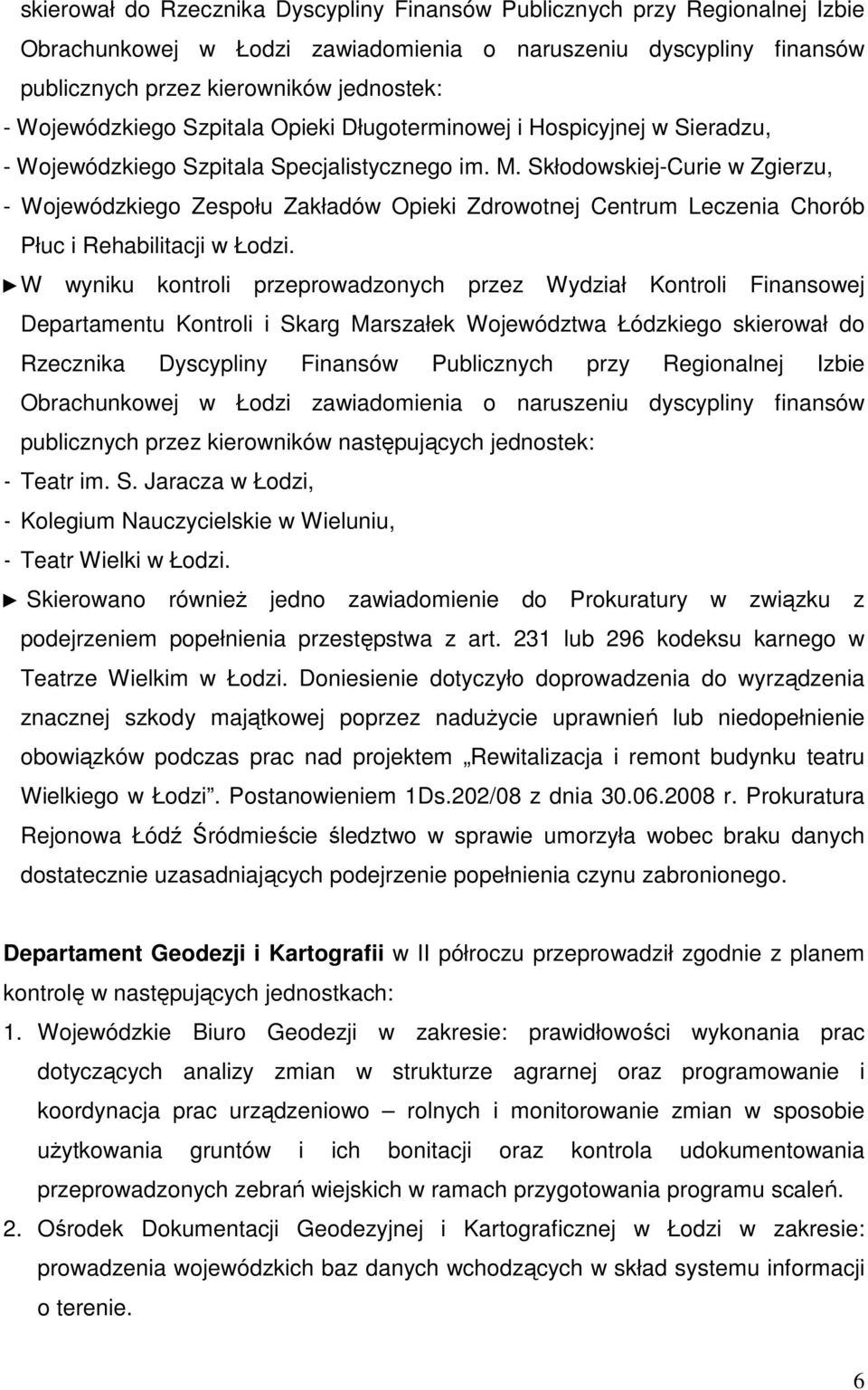 skierował do Rzecznika Dyscypliny Finansów Publicznych przy Regionalnej Izbie Obrachunkowej w Łodzi zawiadomienia o naruszeniu dyscypliny finansów publicznych przez kierowników jednostek:
- Wojewódzkiego Szpitala Opieki Długoterminowej i Hospicyjnej w Sieradzu,
- Wojewódzkiego Szpitala Specjalistycznego im. M. Skłodowskiej-Curie w Zgierzu,
- Wojewódzkiego Zespołu Zakładów Opieki Zdrowotnej Centrum Leczenia Chorób Płuc i Rehabilitacji w Łodzi.

► W wyniku kontroli przeprowadzonych przez Wydział Kontroli Finansowej Departamentu Kontroli i Skarg Marszałek Województwa Łódzkiego skierował do Rzecznika Dyscypliny Finansów Publicznych przy Regionalnej Izbie Obrachunkowej w Łodzi zawiadomienia o naruszeniu dyscypliny finansów publicznych przez kierowników następujących jednostek:
- Teatr im. S. Jaracza w Łodzi,
- Kolegium Nauczycielskie w Wieluniu,
- Teatr Wielki w Łodzi.

► Skierowano również jedno zawiadomienie do Prokuratury w związku z podejrzeniem popełnienia przestępstwa z art. 231 lub 296 kodeksu karnego w Teatrze Wielkim w Łodzi. Doniesienie dotyczyło doprowadzenia do wyrządzenia znacznej szkody majątkowej poprzez nadużycie uprawnień lub niedopełnienie obowiązków podczas prac nad projektem „Rewitalizacja i remont budynku teatru Wielkiego w Łodzi”. Postanowieniem 1Ds.202/08 z dnia 30.06.2008 r. Prokuratura Rejonowa Łódź Śródmieście śledztwo w sprawie umorzyła wobec braku danych dostatecznie uzasadniających podejrzenie popełnienia czynu zabronionego.

Departament Geodezji i Kartografii w II półroczu przeprowadził zgodnie z planem kontrolę w następujących jednostkach:
1. Wojewódzkie Biuro Geodezji w zakresie: prawidłowości wykonania prac dotyczących analizy zmian w strukturze agrarnej oraz programowanie i koordynacja prac urządzeniowo – rolnych i monitorowanie zmian w sposobie użytkowania gruntów i ich bonitacji oraz kontrola udokumentowania przeprowadzonych zebrań wiejskich w ramach przygotowania programu scaleń.
2. Ośrodek Dokumentacji Geodezyjnej i Kartograficznej w Łodzi w zakresie: prowadzenia wojewódzkich baz danych wchodzących w skład systemu informacji o terenie.

6